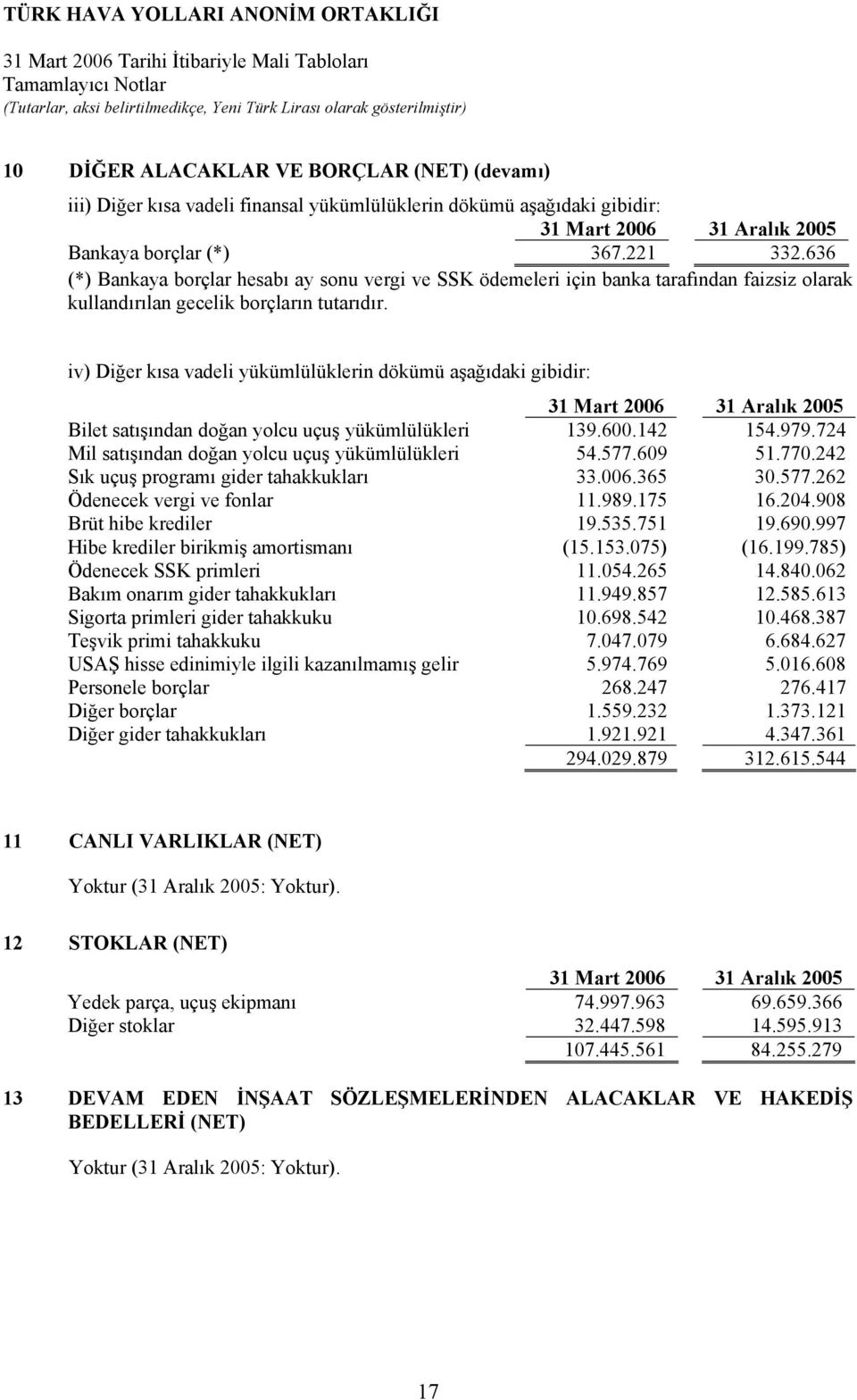 TÜRK HAVA YOLLARI ANONİM ORTAKLIĞI
31 Mart 2006 Tarihi İtibariyle Mali Tabloları
Tamamlayıcı Notlar
(Tutarlar, aksi belirtilmedikçe, Yeni Türk Lirası olarak gösterilmiştir)

10 DİĞER ALACAKLAR VE BORÇLAR (NET) (devamı)

iii) Diğer kısa vadeli finansal yükümlülüklerin dökümü aşağıdaki gibidir:

| | 31 Mart 2006 | 31 Aralık 2005 |
|---|---|---|
| Bankaya borçlar (*) | 367.221 | 332.636 |

(*) Bankaya borçlar hesabı ay sonu vergi ve SSK ödemeleri için banka tarafından faizsiz olarak kullandırılan gecelik borçların tutarıdır.

iv) Diğer kısa vadeli yükümlülüklerin dökümü aşağıdaki gibidir:

| | 31 Mart 2006 | 31 Aralık 2005 |
|---|---|---|
| Bilet satışından doğan yolcu uçuş yükümlülükleri | 139.600.142 | 154.979.724 |
| Mil satışından doğan yolcu uçuş yükümlülükleri | 54.577.609 | 51.770.242 |
| Sık uçuş programı gider tahakkukları | 33.006.365 | 30.577.262 |
| Ödenecek vergi ve fonlar | 11.989.175 | 16.204.908 |
| Brüt hibe krediler | 19.535.751 | 19.690.997 |
| Hibe krediler birikmiş amortismanı | (15.153.075) | (16.199.785) |
| Ödenecek SSK primleri | 11.054.265 | 14.840.062 |
| Bakım onarım gider tahakkukları | 11.949.857 | 12.585.613 |
| Sigorta primleri gider tahakkuku | 10.698.542 | 10.468.387 |
| Teşvik primi tahakkuku | 7.047.079 | 6.684.627 |
| USAŞ hisse edinimiyle ilgili kazanılmamış gelir | 5.974.769 | 5.016.608 |
| Personele borçlar | 268.247 | 276.417 |
| Diğer borçlar | 1.559.232 | 1.373.121 |
| Diğer gider tahakkukları | 1.921.921 | 4.347.361 |
| | 294.029.879 | 312.615.544 |

11 CANLI VARLIKLAR (NET)

Yoktur (31 Aralık 2005: Yoktur).

12 STOKLAR (NET)

| | 31 Mart 2006 | 31 Aralık 2005 |
|---|---|---|
| Yedek parça, uçuş ekipmanı | 74.997.963 | 69.659.366 |
| Diğer stoklar | 32.447.598 | 14.595.913 |
| | 107.445.561 | 84.255.279 |

13 DEVAM EDEN İNŞAAT SÖZLEŞMELERİNDEN ALACAKLAR VE HAKEDİŞ BEDELLERİ (NET)

Yoktur (31 Aralık 2005: Yoktur).

17